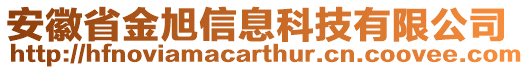 安徽省金旭信息科技有限公司
http://hfnoviamacarthur.cn.coovee.com